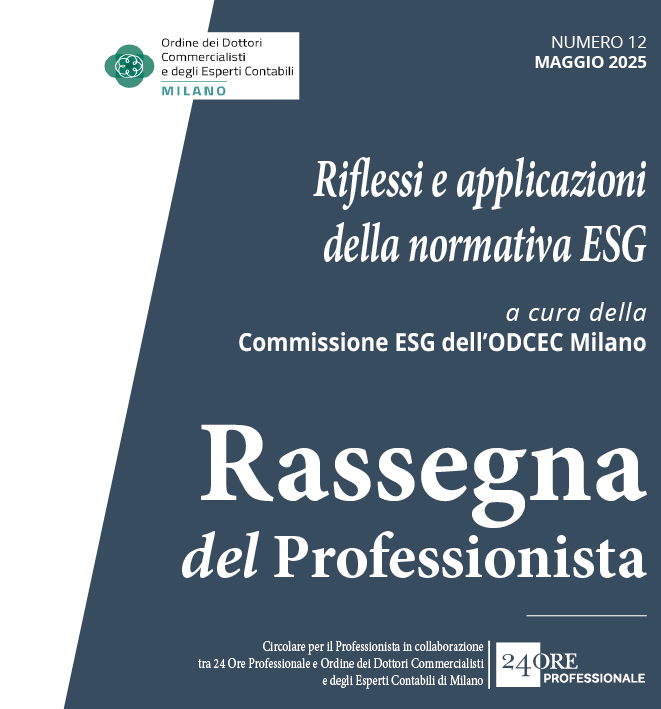 Ordine dei Dottori Commercialisti e degli Esperti Contabili
MILANO

NUMERO 12
MAGGIO 2025

Riflessi e applicazioni della normativa ESG

a cura della
Commissione ESG dell'ODCEC Milano

Rassegna
del Professionista

Circolare per il Professionista in collaborazione tra 24 Ore Professionale e Ordine dei Dottori Commercialisti e degli Esperti Contabili di Milano

24 ORE
PROFESSIONALE